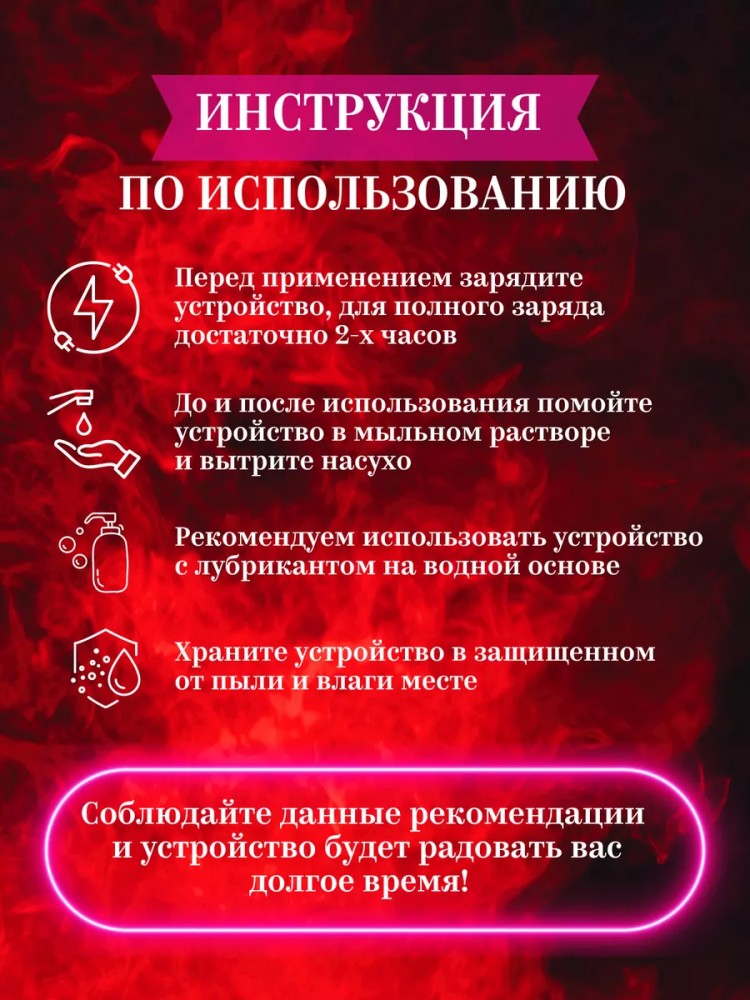 ИНСТРУКЦИЯ
ПО ИСПОЛЬЗОВАНИЮ

Перед применением зарядите устройство, для полного заряда достаточно 2-х часов

До и после использования помойте устройство в мыльном растворе и вытрите насухо

Рекомендуем использовать устройство с лубрикантом на водной основе

Храните устройство в защищенном от пыли и влаги месте

Соблюдайте данные рекомендации и устройство будет радовать вас долгое время!